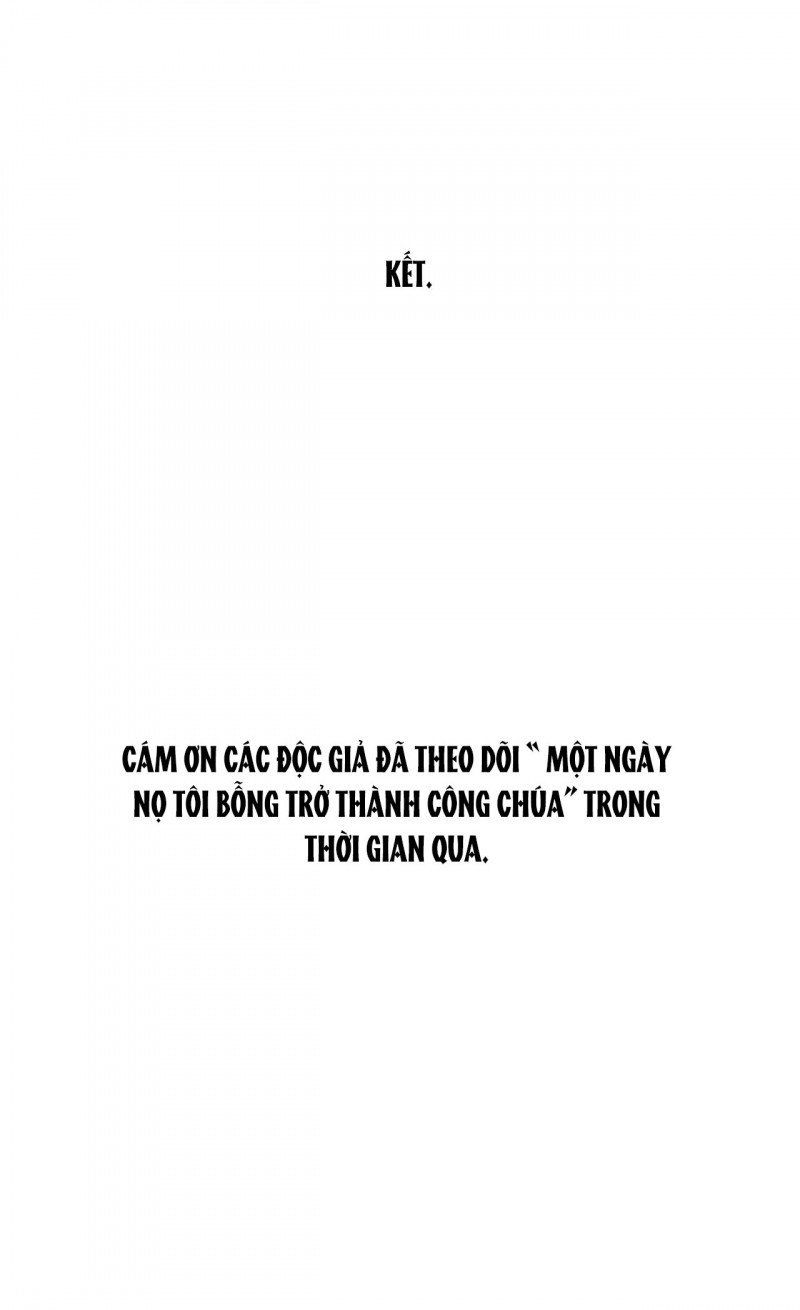 KẾT.

CÁM ƠN CÁC ĐỘC GIẢ ĐÃ THEO DÕI " MỘT NGÀY NỌ TÔI BỖNG TRỞ THÀNH CÔNG CHÚA" TRONG THỜI GIAN QUA.